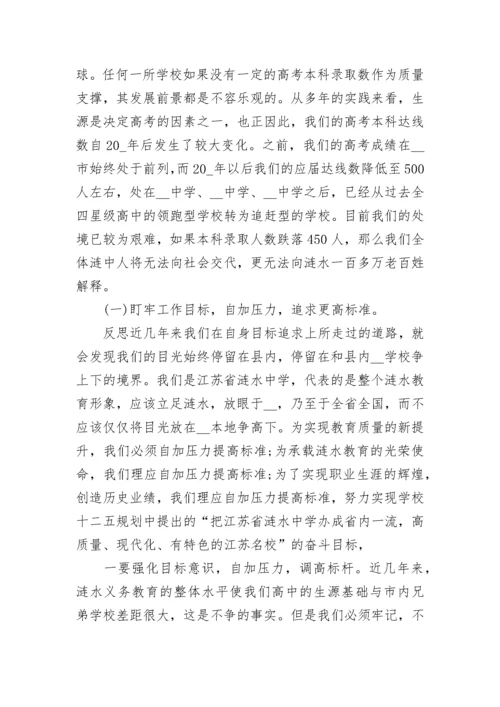 球。任何一所学校如果没有一定的高考本科录取数作为质量支撑，其发展前景都是不容乐观的。从多年的实践来看，生源是决定高考的因素之一，也正因此，我们的高考本科达线数自20_年后发生了较大变化。之前，我们的高考成绩在__市始终处于前列，而20_年以后我们的应届达线数降低至500人左右，处在__中学、__中学、__中学之后，已经从过去全四星级高中的领跑型学校转为追赶型的学校。目前我们的处境已较为艰难，如果本科录取人数跌落450人，那么我们全体涟中人将无法向社会交代，更无法向涟水一百多万老百姓解释。

(一)盯牢工作目标，自加压力，追求更高标准。

反思近几年来我们在自身目标追求上所走过的道路，就会发现我们的目光始终停留在县内，停留在和县内__学校争上下的境界。我们是江苏省涟水中学，代表的是整个涟水教育形象，应该立足涟水，放眼于__，乃至于全省全国，而不应该仅仅将目光放在__本地争高下。为实现教育质量的新提升，我们必须自加压力提高标准;为承载涟水教育的光荣使命，我们理应自加压力提高标准;为了实现职业生涯的辉煌，创造历史业绩，我们理应自加压力提高标准，努力实现学校十二五规划中提出的“把江苏省涟水中学办成省内一流，高质量、现代化、有特色的江苏名校”的奋斗目标，

一要强化目标意识，自加压力，调高标杆。近几年来，涟水义务教育的整体水平使我们高中的生源基础与市内兄弟学校差距很大，这是不争的事实。但是我们必须牢记，不